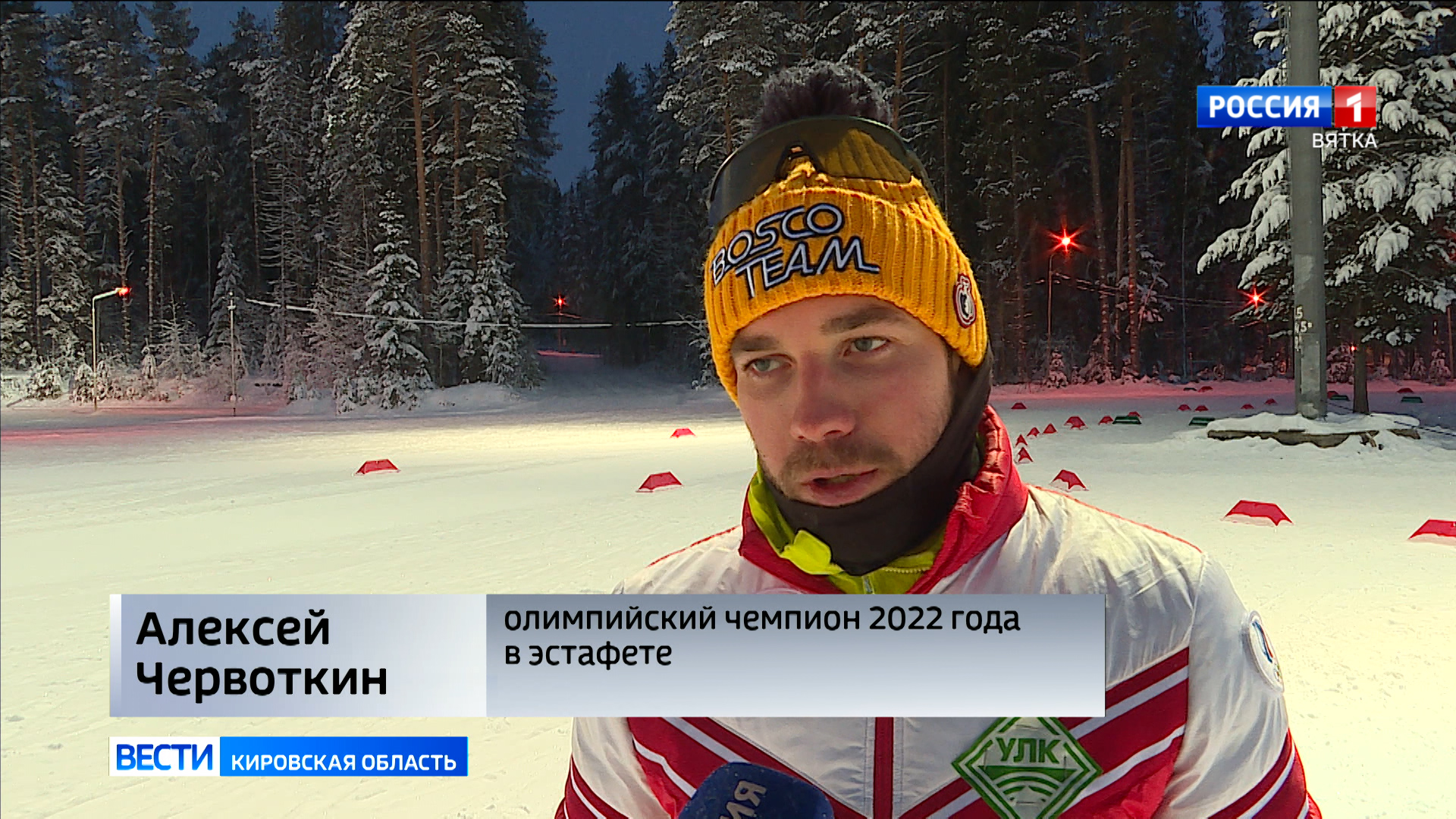 РОССИЯ 1
ВЯТКА

BOSCO TEAM

Алексей Червоткин

олимпийский чемпион 2022 года в эстафете

ВЕСТИ КИРОВСКАЯ ОБЛАСТЬ

УЛК